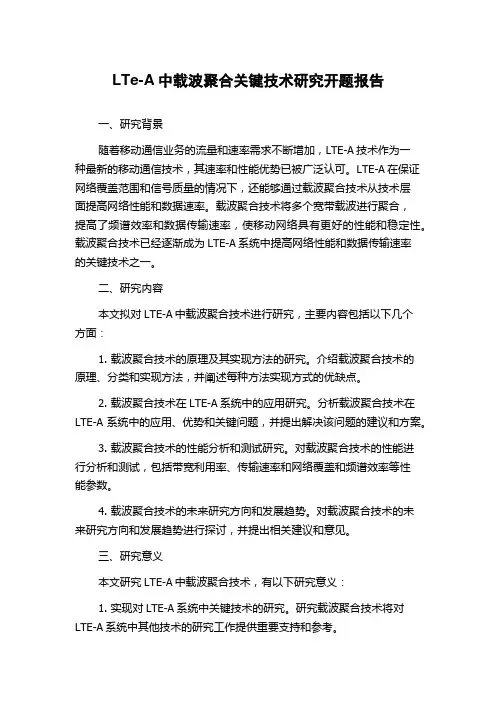 LTe-A 中载波聚合关键技术研究开题报告

一、研究背景

随着移动通信业务的流量和速率需求不断增加，LTE-A 技术作为一种最新的移动通信技术，其速率和性能优势已被广泛认可。LTE-A 在保证网络覆盖范围和信号质量的情况下，还能够通过载波聚合技术从技术层面提高网络性能和数据速率。载波聚合技术将多个宽带载波进行聚合，提高了频谱效率和数据传输速率，使移动网络具有更好的性能和稳定性。载波聚合技术已经逐渐成为 LTE-A 系统中提高网络性能和数据传输速率的关键技术之一。

二、研究内容

本文拟对 LTE-A 中载波聚合技术进行研究，主要内容包括以下几个方面：

1. 载波聚合技术的原理及其实现方法的研究。介绍载波聚合技术的原理、分类和实现方法，并阐述每种方法实现方式的优缺点。

2. 载波聚合技术在 LTE-A 系统中的应用研究。分析载波聚合技术在 LTE-A 系统中的应用、优势和关键问题，并提出解决该问题的建议和方案。

3. 载波聚合技术的性能分析和测试研究。对载波聚合技术的性能进行分析和测试，包括带宽利用率、传输速率和网络覆盖和频谱效率等性能参数。

4. 载波聚合技术的未来研究方向和发展趋势。对载波聚合技术的未来研究方向和发展趋势进行探讨，并提出相关建议和意见。

三、研究意义

本文研究 LTE-A 中载波聚合技术，有以下研究意义：

1. 实现对 LTE-A 系统中关键技术的研究。研究载波聚合技术将对 LTE-A 系统中其他技术的研究工作提供重要支持和参考。